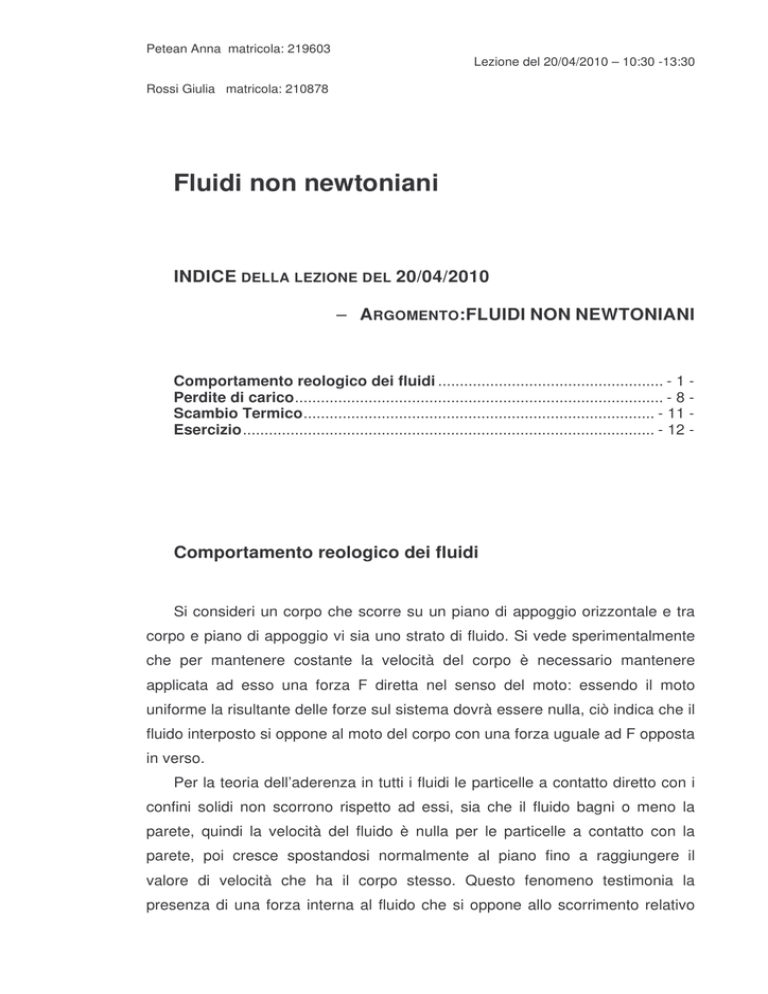 Petean Anna matricola: 219603

Lezione del 20/04/2010 – 10:30 -13:30

Rossi Giulia matricola: 210878

Fluidi non newtoniani

INDICE DELLA LEZIONE DEL 20/04/2010

– ARGOMENTO:FLUIDI NON NEWTONIANI

Comportamento reologico dei fluidi .................................................... - 1 -
Perdite di carico.................................................................................... - 8 -
Scambio Termico................................................................................ - 11 -
Esercizio.............................................................................................. - 12 -

Comportamento reologico dei fluidi

Si consideri un corpo che scorre su un piano di appoggio orizzontale e tra corpo e piano di appoggio vi sia uno strato di fluido. Si vede sperimentalmente che per mantenere costante la velocità del corpo è necessario mantenere applicata ad esso una forza F diretta nel senso del moto: essendo il moto uniforme la risultante delle forze sul sistema dovrà essere nulla, ciò indica che il fluido interposto si oppone al moto del corpo con una forza uguale ad F opposta in verso.

Per la teoria dell'aderenza in tutti i fluidi le particelle a contatto diretto con i confini solidi non scorrono rispetto ad essi, sia che il fluido bagni o meno la parete, quindi la velocità del fluido è nulla per le particelle a contatto con la parete, poi cresce spostandosi normalmente al piano fino a raggiungere il valore di velocità che ha il corpo stesso. Questo fenomeno testimonia la presenza di una forza interna al fluido che si oppone allo scorrimento relativo